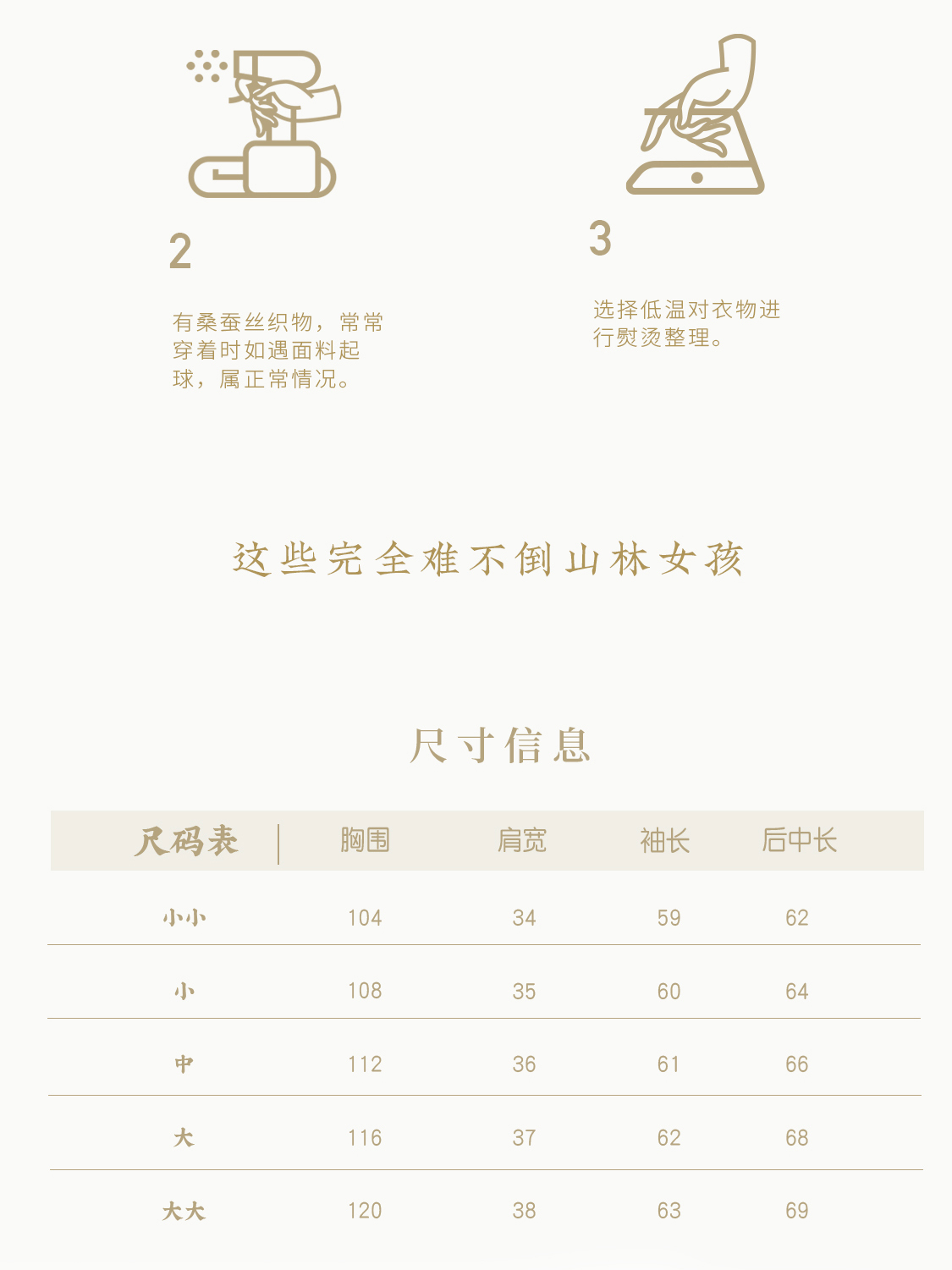 2

有桑蚕丝织物，常常穿着时如遇面料起球，属正常情况。

3

选择低温对衣物进行熨烫整理。

这些完全难不倒山林女孩

尺寸信息

| 尺码表 | 胸围 | 肩宽 | 袖长 | 后中长 |
|---|---|---|---|---|
| 小小 | 104 | 34 | 59 | 62 |
| 小 | 108 | 35 | 60 | 64 |
| 中 | 112 | 36 | 61 | 66 |
| 大 | 116 | 37 | 62 | 68 |
| 大大 | 120 | 38 | 63 | 69 |